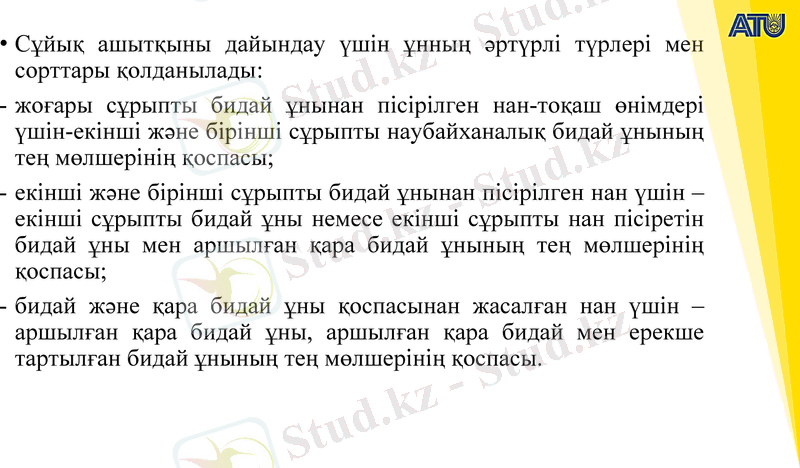 ATU

• Сұйық ашытқыны дайындау үшін ұнның әртүрлі түрлері мен сорттары қолданылады:

- жоғары сұрыпты бидай ұнынан пісірілген нан-тоқаш өнімдері үшін-екінші және бірінші сұрыпты наубайханалық бидай ұнының тең мөлшерінің қоспасы;

- екінші және бірінші сұрыпты бидай ұнынан пісірілген нан үшін – екінші сұрыпты бидай ұны немесе екінші сұрыпты нан пісіретін бидай ұны мен аршылған қара бидай ұнының тең мөлшерінің қоспасы;

- бидай және қара бидай ұны қоспасынан жасалған нан үшін – аршылған қара бидай ұны, аршылған қара бидай мен ерекше тартылған бидай ұнының тең мөлшерінің қоспасы.

Stud.kz - Stud.kz